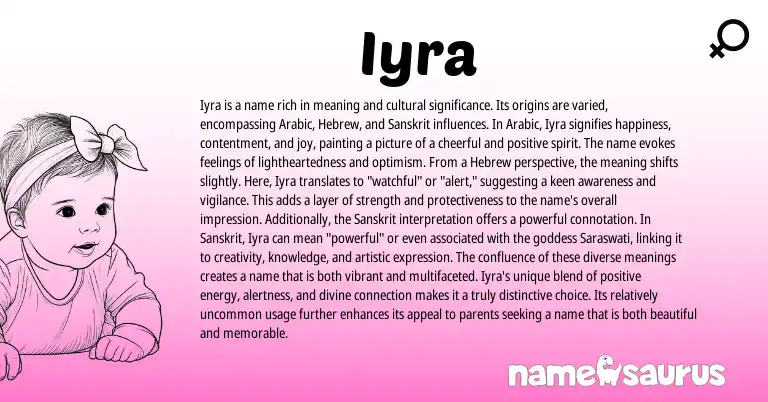 Iyra

Iyra is a name rich in meaning and cultural significance. Its origins are varied, encompassing Arabic, Hebrew, and Sanskrit influences. In Arabic, Iyra signifies happiness, contentment, and joy, painting a picture of a cheerful and positive spirit. The name evokes feelings of lightheartedness and optimism. From a Hebrew perspective, the meaning shifts slightly. Here, Iyra translates to "watchful" or "alert," suggesting a keen awareness and vigilance. This adds a layer of strength and protectiveness to the name's overall impression. Additionally, the Sanskrit interpretation offers a powerful connotation. In Sanskrit, Iyra can mean "powerful" or even associated with the goddess Saraswati, linking it to creativity, knowledge, and artistic expression. The confluence of these diverse meanings creates a name that is both vibrant and multifaceted. Iyra's unique blend of positive energy, alertness, and divine connection makes it a truly distinctive choice. Its relatively uncommon usage further enhances its appeal to parents seeking a name that is both beautiful and memorable.

namesaurus